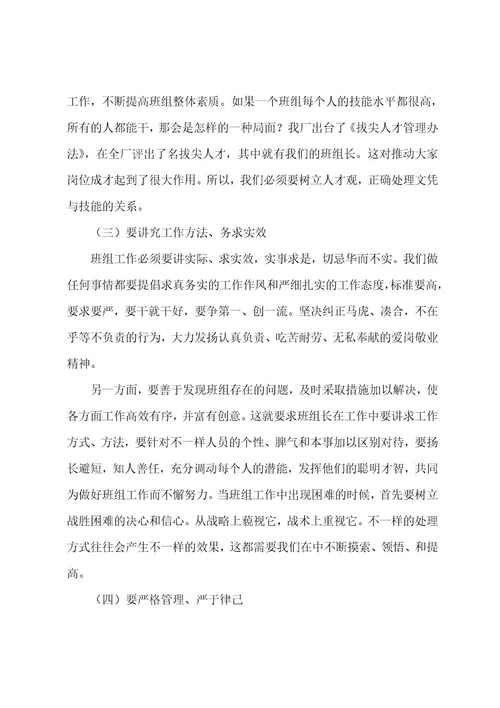 工作，不断提高班组整体素质。如果一个班组每个人的技能水平都很高，所有的人都能干，那会是怎样的一种局面？我厂出台了《拔尖人才管理办法》，在全厂评出了名拔尖人才，其中就有我们的班组长。这对推动大家岗位成才起到了很大作用。所以，我们必须要树立人才观，正确处理文凭与技能的关系。

（三）要讲究工作方法、务求实效

班组工作必须要讲实际、求实效，实事求是，切忌华而不实。我们做任何事情都要提倡求真务实的工作作风和严细扎实的工作态度，标准要高，要求要严，要干就干好，要争第一、创一流。坚决纠正马虎、凑合，不在乎等不负责的行为，大力发扬认真负责、吃苦耐劳、无私奉献的爱岗敬业精神。

另一方面，要善于发现班组存在的问题，及时采取措施加以解决，使各方面工作高效有序，并富有创意。这就要求班组长在工作中要讲求工作方式、方法，要针对不一样人员的个性、脾气和本事加以区别对待，要扬长避短，知人善任，充分调动每个人的潜能，发挥他们的聪明才智，共同为做好班组工作而不懈努力。当班组工作中出现困难的时候，首先要树立战胜困难的决心和信心。从战略上藐视它，战术上重视它。不一样的处理方式往往会产生不一样的效果，这都需要我们在中不断摸索、领悟、和提高。

（四）要严格管理、严于律己